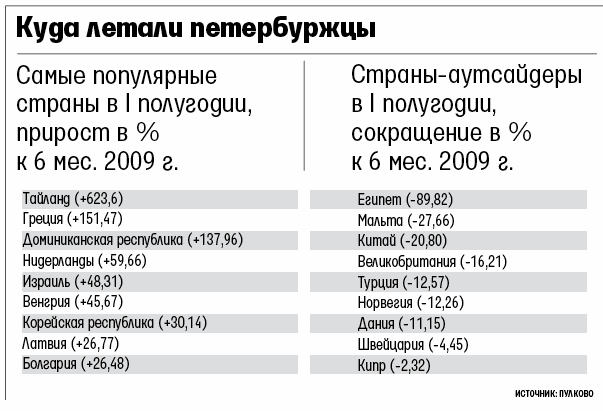 Куда летали петербуржцы

Самые популярные страны в I полугодии, прирост в % к 6 мес. 2009 г.

Тайланд (+623,6)
Греция (+151,47)
Доминиканская республика (+137,96)
Нидерланды (+59,66)
Израиль (+48,31)
Венгрия (+45,67)
Корейская республика (+30,14)
Латвия (+26,77)
Болгария (+26,48)

Страны-аутсайдеры в I полугодии, сокращение в % к 6 мес. 2009 г.

Египет (-89,82)
Мальта (-27,66)
Китай (-20,80)
Великобритания (-16,21)
Турция (-12,57)
Норвегия (-12,26)
Дания (-11,15)
Швейцария (-4,45)
Кипр (-2,32)

ИСТОЧНИК: ПУЛКОВО